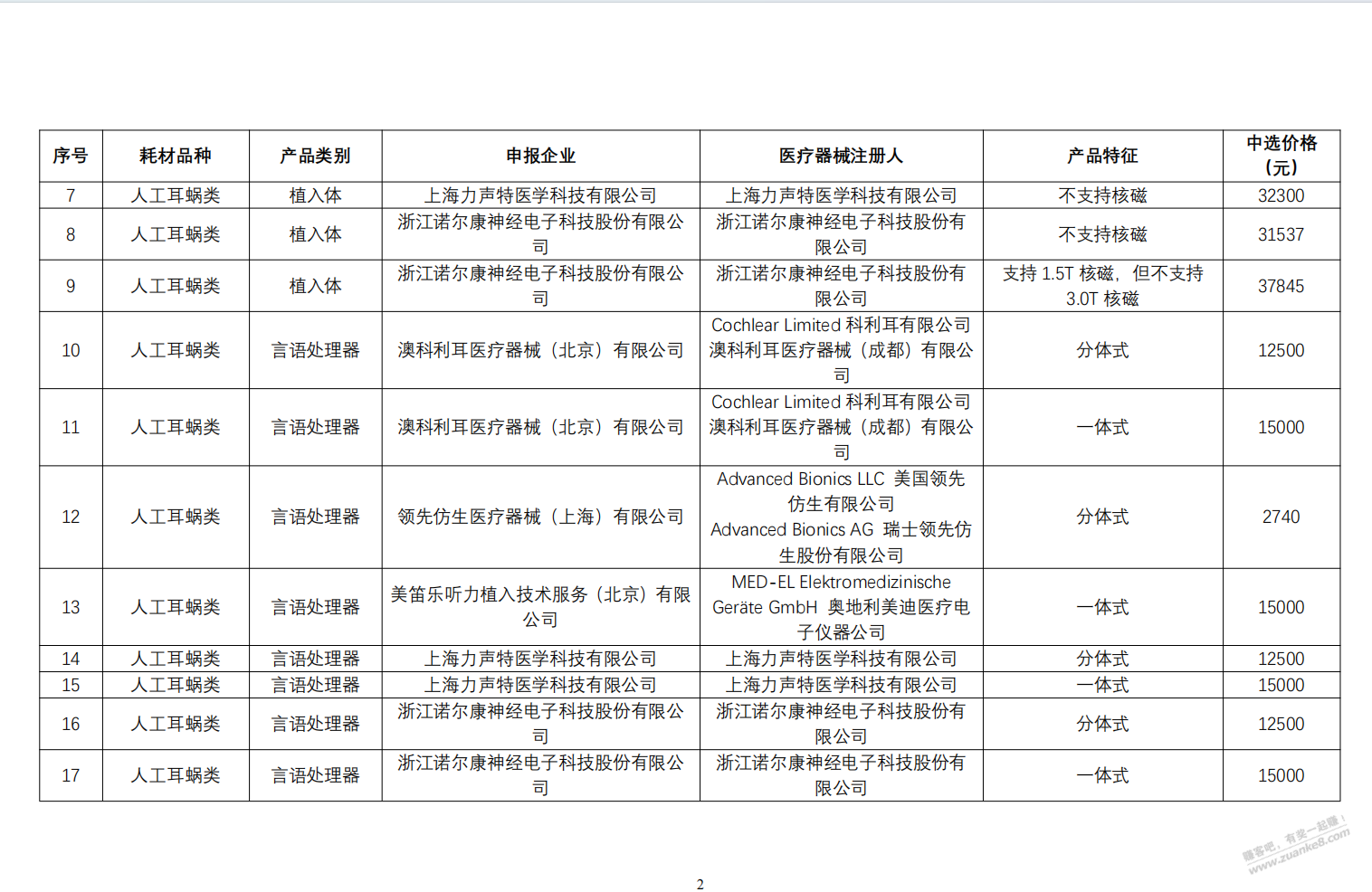 | 序号 | 耗材品种 | 产品类别 | 申报企业 | 医疗器械注册人 | 产品特征 | 中选价格（元） |
|---|---|---|---|---|---|---|
| 7 | 人工耳蜗类 | 植入体 | 上海力声特医学科技有限公司 | 上海力声特医学科技有限公司 | 不支持核磁 | 32300 |
| 8 | 人工耳蜗类 | 植入体 | 浙江诺尔康神经电子科技股份有限公司 | 浙江诺尔康神经电子科技股份有限公司 | 不支持核磁 | 31537 |
| 9 | 人工耳蜗类 | 植入体 | 浙江诺尔康神经电子科技股份有限公司 | 浙江诺尔康神经电子科技股份有限公司 | 支持 1.5T 核磁，但不支持 3.0T 核磁 | 37845 |
| 10 | 人工耳蜗类 | 言语处理器 | 澳科利耳医疗器械（北京）有限公司 | Cochlear Limited 科利耳有限公司 澳科利耳医疗器械（成都）有限公司 | 分体式 | 12500 |
| 11 | 人工耳蜗类 | 言语处理器 | 澳科利耳医疗器械（北京）有限公司 | Cochlear Limited 科利耳有限公司 澳科利耳医疗器械（成都）有限公司 | 一体式 | 15000 |
| 12 | 人工耳蜗类 | 言语处理器 | 领先仿生医疗器械（上海）有限公司 | Advanced Bionics LLC 美国领先仿生有限公司 Advanced Bionics AG 瑞士领先仿生股份有限公司 | 分体式 | 2740 |
| 13 | 人工耳蜗类 | 言语处理器 | 美笛乐听力植入技术服务（北京）有限公司 | MED-EL Elektromedizinische Geräte GmbH 奥地利美迪医疗电子仪器公司 | 一体式 | 15000 |
| 14 | 人工耳蜗类 | 言语处理器 | 上海力声特医学科技有限公司 | 上海力声特医学科技有限公司 | 分体式 | 12500 |
| 15 | 人工耳蜗类 | 言语处理器 | 上海力声特医学科技有限公司 | 上海力声特医学科技有限公司 | 一体式 | 15000 |
| 16 | 人工耳蜗类 | 言语处理器 | 浙江诺尔康神经电子科技股份有限公司 | 浙江诺尔康神经电子科技股份有限公司 | 分体式 | 12500 |
| 17 | 人工耳蜗类 | 言语处理器 | 浙江诺尔康神经电子科技股份有限公司 | 浙江诺尔康神经电子科技股份有限公司 | 一体式 | 15000 |

赚客吧，有奖一起赚！ www.zuanke8.com

2